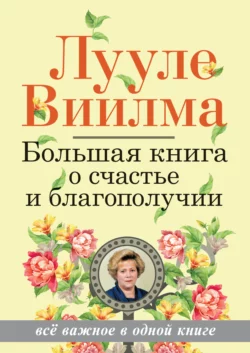 Лууле Виилма

Большая книга о счастье и благополучии

всё важное в одной книге